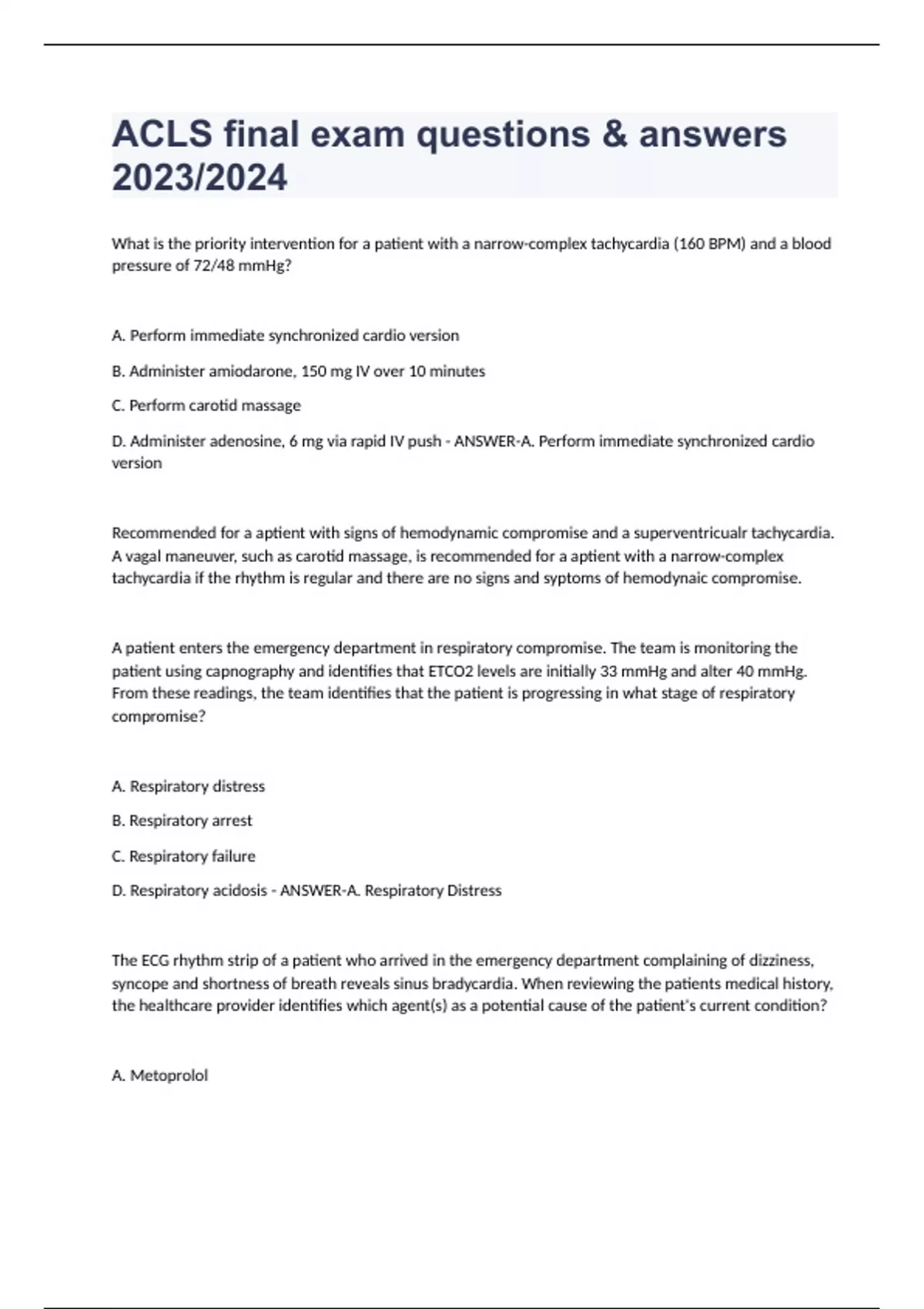 ACLS final exam questions & answers 2023/2024

What is the priority intervention for a patient with a narrow-complex tachycardia (160 BPM) and a blood pressure of 72/48 mmHg?

A. Perform immediate synchronized cardio version

B. Administer amiodarone, 150 mg IV over 10 minutes

C. Perform carotid massage

D. Administer adenosine, 6 mg via rapid IV push - ANSWER-A. Perform immediate synchronized cardio version

Recommended for a aptient with signs of hemodynamic compromise and a superventricualr tachycardia. A vagal maneuver, such as carotid massage, is recommended for a aptient with a narrow-complex tachycardia if the rhythm is regular and there are no signs and syptoms of hemodynaic compromise.

A patient enters the emergency department in respiratory compromise. The team is monitoring the patient using capnography and identifies that ETCO2 levels are initially 33 mmHg and alter 40 mmHg. From these readings, the team identifies that the patient is progressing in what stage of respiratory compromise?

A. Respiratory distress

B. Respiratory arrest

C. Respiratory failure

D. Respiratory acidosis - ANSWER-A. Respiratory Distress

The ECG rhythm strip of a patient who arrived in the emergency department complaining of dizziness, syncope and shortness of breath reveals sinus bradycardia. When reviewing the patients medical history, the healthcare provider identifies which agent(s) as a potential cause of the patient's current condition?

A. Metoprolol